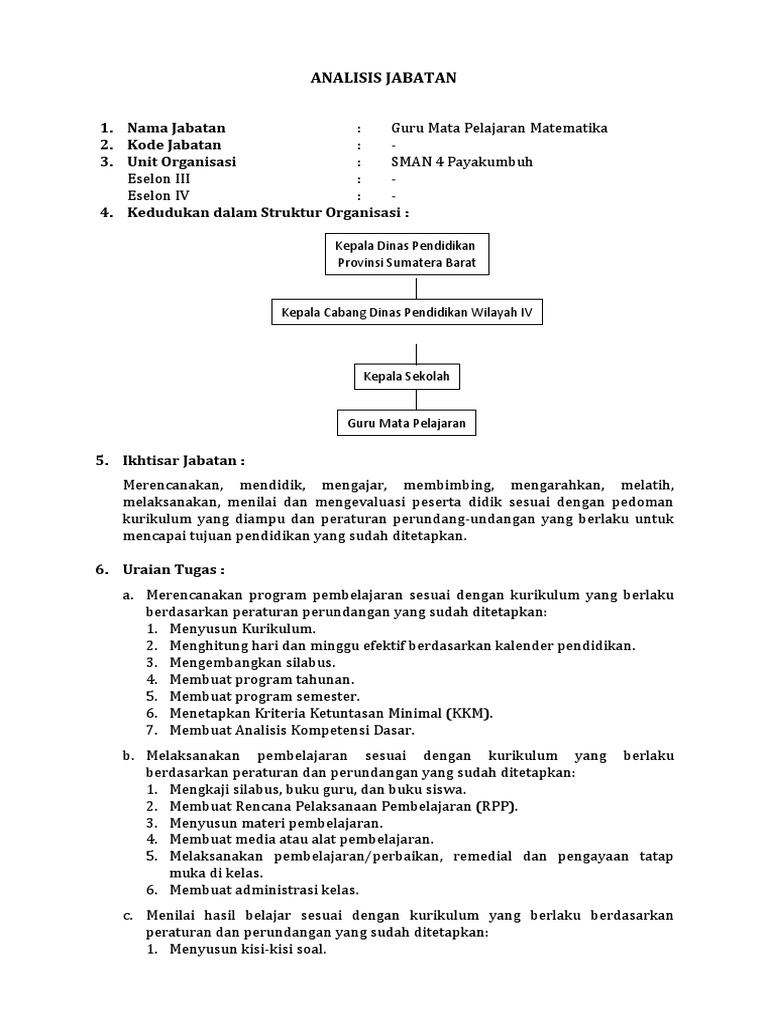 ANALISIS JABATAN

1. Nama Jabatan : Guru Mata Pelajaran Matematika
2. Kode Jabatan : -
3. Unit Organisasi : SMAN 4 Payakumbuh
Eselon III : -
Eselon IV : -
4. Kedudukan dalam Struktur Organisasi :

Kepala Dinas Pendidikan Provinsi Sumatera Barat

Kepala Cabang Dinas Pendidikan Wilayah IV

Kepala Sekolah

Guru Mata Pelajaran

5. Ikhtisar Jabatan :

Merencanakan, mendidik, mengajar, membimbing, mengarahkan, melatih, melaksanakan, menilai dan mengevaluasi peserta didik sesuai dengan pedoman kurikulum yang diampu dan peraturan perundang-undangan yang berlaku untuk mencapai tujuan pendidikan yang sudah ditetapkan.

6. Uraian Tugas :

a. Merencanakan program pembelajaran sesuai dengan kurikulum yang berlaku berdasarkan peraturan perundangan yang sudah ditetapkan:
1. Menyusun Kurikulum.
2. Menghitung hari dan minggu efektif berdasarkan kalender pendidikan.
3. Mengembangkan silabus.
4. Membuat program tahunan.
5. Membuat program semester.
6. Menetapkan Kriteria Ketuntasan Minimal (KKM).
7. Membuat Analisis Kompetensi Dasar.

b. Melaksanakan pembelajaran sesuai dengan kurikulum yang berlaku berdasarkan peraturan dan perundangan yang sudah ditetapkan:
1. Mengkaji silabus, buku guru, dan buku siswa.
2. Membuat Rencana Pelaksanaan Pembelajaran (RPP).
3. Menyusun materi pembelajaran.
4. Membuat media atau alat pembelajaran.
5. Melaksanakan pembelajaran/perbaikan, remedial dan pengayaan tatap muka di kelas.
6. Membuat administrasi kelas.

c. Menilai hasil belajar sesuai dengan kurikulum yang berlaku berdasarkan peraturan dan perundangan yang sudah ditetapkan:
1. Menyusun kisi-kisi soal.